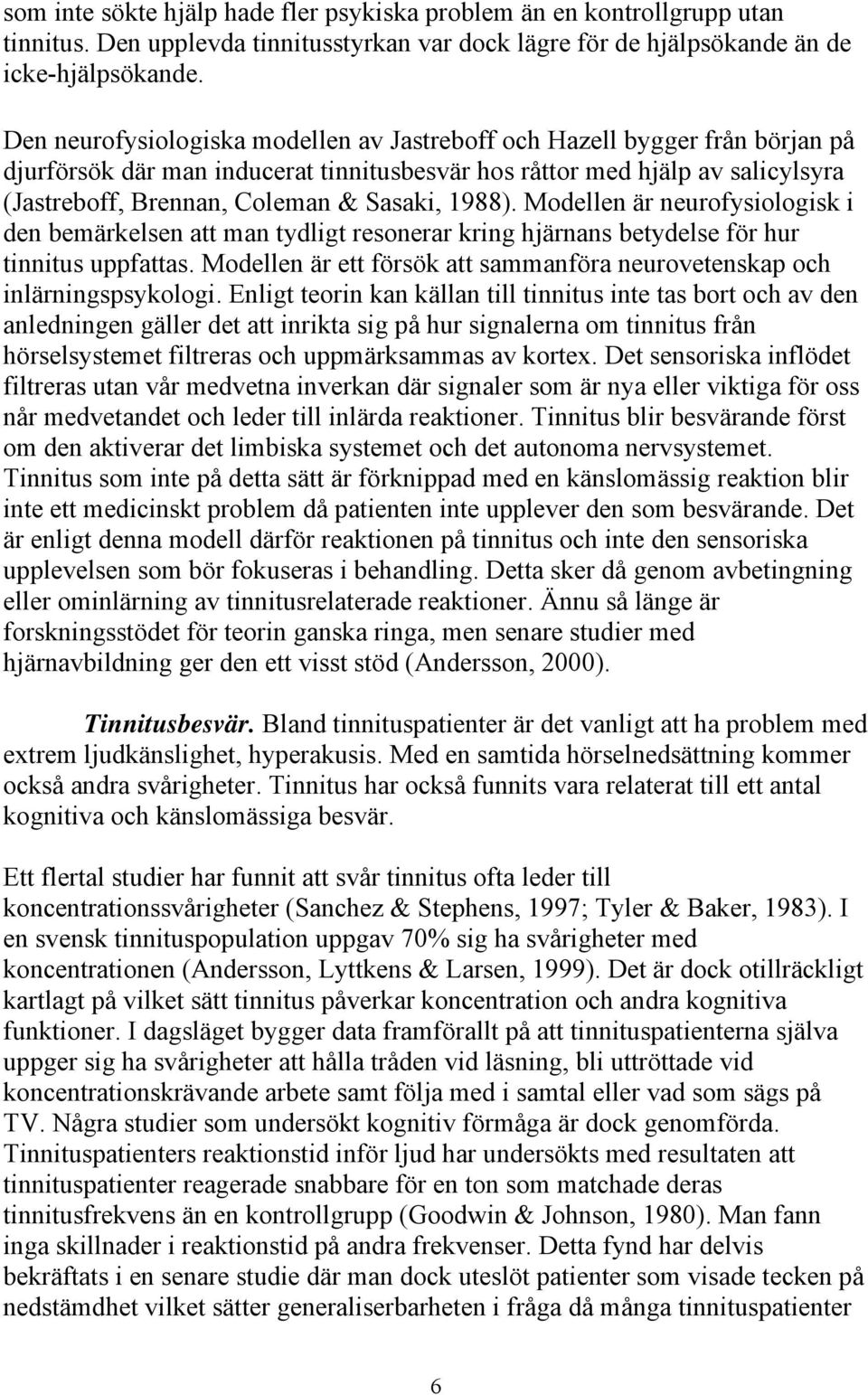 som inte sökte hjälp hade fler psykiska problem än en kontrollgrupp utan tinnitus. Den upplevda tinnitusstyrkan var dock lägre för de hjälpsökande än de icke-hjälpsökande.

Den neurofysiologiska modellen av Jastreboff och Hazell bygger från början på djurförsök där man inducerat tinnitusbesvär hos råttor med hjälp av salicylsyra (Jastreboff, Brennan, Coleman & Sasaki, 1988). Modellen är neurofysiologisk i den bemärkelsen att man tydligt resonerar kring hjärnans betydelse för hur tinnitus uppfattas. Modellen är ett försök att sammanföra neurovetenskap och inlärningspsykologi. Enligt teorin kan källan till tinnitus inte tas bort och av den anledningen gäller det att inrikta sig på hur signalerna om tinnitus från hörselsystemet filtreras och uppmärksammas av kortex. Det sensoriska inflödet filtreras utan vår medvetna inverkan där signaler som är nya eller viktiga för oss når medvetandet och leder till inlärda reaktioner. Tinnitus blir besvärande först om den aktiverar det limbiska systemet och det autonoma nervsystemet. Tinnitus som inte på detta sätt är förknippad med en känslomässig reaktion blir inte ett medicinskt problem då patienten inte upplever den som besvärande. Det är enligt denna modell därför reaktionen på tinnitus och inte den sensoriska upplevelsen som bör fokuseras i behandling. Detta sker då genom avbetingning eller ominlärning av tinnitusrelaterade reaktioner. Ännu så länge är forskningsstödet för teorin ganska ringa, men senare studier med hjärnavbildning ger den ett visst stöd (Andersson, 2000).

Tinnitusbesvär. Bland tinnituspatienter är det vanligt att ha problem med extrem ljudkänslighet, hyperakusis. Med en samtida hörselnedsättning kommer också andra svårigheter. Tinnitus har också funnits vara relaterat till ett antal kognitiva och känslomässiga besvär.

Ett flertal studier har funnit att svår tinnitus ofta leder till koncentrationssvårigheter (Sanchez & Stephens, 1997; Tyler & Baker, 1983). I en svensk tinnituspopulation uppgav 70% sig ha svårigheter med koncentrationen (Andersson, Lyttkens & Larsen, 1999). Det är dock otillräckligt kartlagt på vilket sätt tinnitus påverkar koncentration och andra kognitiva funktioner. I dagsläget bygger data framförallt på att tinnituspatienterna själva uppger sig ha svårigheter att hålla tråden vid läsning, bli uttröttade vid koncentrationskrävande arbete samt följa med i samtal eller vad som sägs på TV. Några studier som undersökt kognitiv förmåga är dock genomförda. Tinnituspatienters reaktionstid inför ljud har undersökts med resultaten att tinnituspatienter reagerade snabbare för en ton som matchade deras tinnitusfrekvens än en kontrollgrupp (Goodwin & Johnson, 1980). Man fann inga skillnader i reaktionstid på andra frekvenser. Detta fynd har delvis bekräftats i en senare studie där man dock uteslöt patienter som visade tecken på nedstämdhet vilket sätter generaliserbarheten i fråga då många tinnituspatienter

6